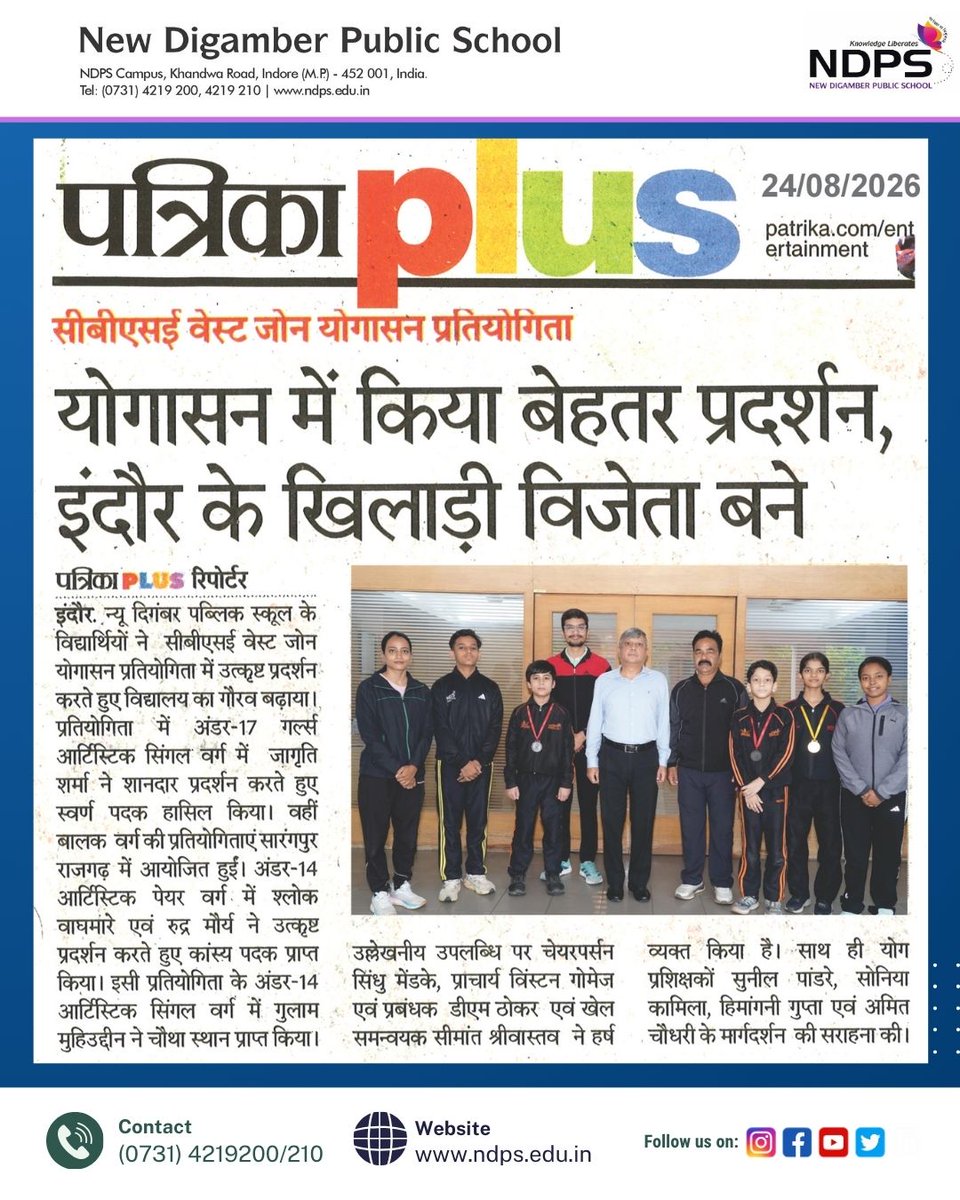 New Digamber Public School
NDPS Campus, Khandwa Road, Indore (M.P.) - 452 001, India.
Tel: (0731) 4219 200, 4219 210 | www.ndps.edu.in

Knowledge Liberates
NDPS
NEW DIGAMBER PUBLIC SCHOOL

पत्रिका plus
24/08/2026
patrika.com/entertainment

सीबीएसई वेस्ट जोन योगासन प्रतियोगिता

योगासन में किया बेहतर प्रदर्शन, इंदौर के खिलाड़ी विजेता बने

पत्रिका PLUS रिपोर्टर

इंदौर. न्यू दिगंबर पब्लिक स्कूल के विद्यार्थियों ने सीबीएसई वेस्ट जोन योगासन प्रतियोगिता में उत्कृष्ट प्रदर्शन करते हुए विद्यालय का गौरव बढ़ाया। प्रतियोगिता में अंडर-17 गर्ल्स आर्टिस्टिक सिंगल वर्ग में जागृति शर्मा ने शानदार प्रदर्शन करते हुए स्वर्ण पदक हासिल किया। वहीं बालक वर्ग की प्रतियोगिताएं सारंगपुर राजगढ़ में आयोजित हुईं। अंडर-14 आर्टिस्टिक पेयर वर्ग में श्लोक वाघमारे एवं रुद्र मौर्य ने उत्कृष्ट प्रदर्शन करते हुए कांस्य पदक प्राप्त किया। इसी प्रतियोगिता के अंडर-14 आर्टिस्टिक सिंगल वर्ग में गुलाम मुहिउद्दीन ने चौथा स्थान प्राप्त किया।

उल्लेखनीय उपलब्धि पर चेयरपर्सन सिंधु मेंडके, प्राचार्य विंस्टन गोमेज एवं प्रबंधक डीएम ठोकर एवं खेल समन्वयक सीमांत श्रीवास्तव ने हर्ष व्यक्त किया है। साथ ही योग प्रशिक्षकों सुनील पांडरे, सोनिया कामिला, हिमांगनी गुप्ता एवं अमित चौधरी के मार्गदर्शन की सराहना की।

Contact
(0731) 4219200/210
Website
www.ndps.edu.in
Follow us on: